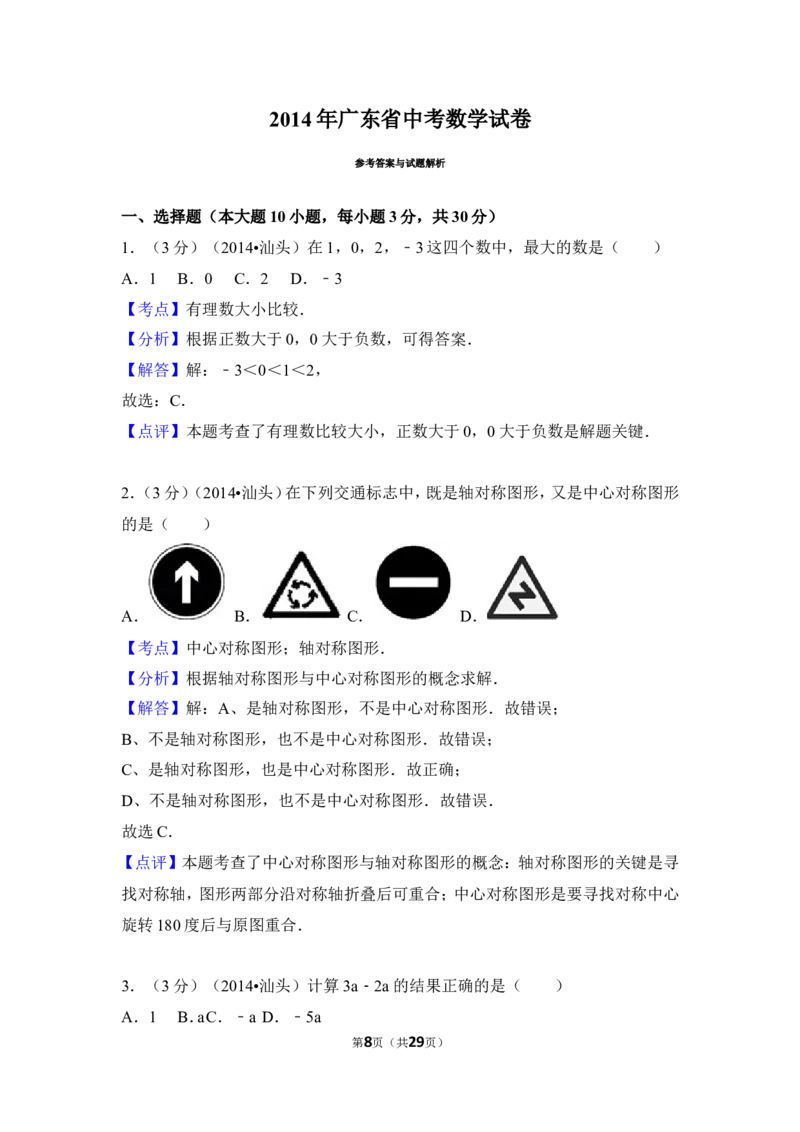 2014年广东省中考数学试卷

参考答案与试题解析

一、选择题（本大题10小题，每小题3分，共30分）

1．（3分）（2014•汕头）在1，0，2，﹣3这四个数中，最大的数是（　　）

A．1　B．0　C．2　D．﹣3

【考点】有理数大小比较．

【分析】根据正数大于0，0大于负数，可得答案．

【解答】解：﹣3＜0＜1＜2，

故选：C．

【点评】本题考查了有理数比较大小，正数大于0，0大于负数是解题关键．

2．（3分）（2014•汕头）在下列交通标志中，既是轴对称图形，又是中心对称图形的是（　　）

A．　B．　C．　D．

【考点】中心对称图形；轴对称图形．

【分析】根据轴对称图形与中心对称图形的概念求解．

【解答】解：A、是轴对称图形，不是中心对称图形．故错误；

B、不是轴对称图形，也不是中心对称图形．故错误；

C、是轴对称图形，也是中心对称图形．故正确；

D、不是轴对称图形，也不是中心对称图形．故错误．

故选C．

【点评】本题考查了中心对称图形与轴对称图形的概念：轴对称图形的关键是寻找对称轴，图形两部分沿对称轴折叠后可重合；中心对称图形是要寻找对称中心旋转180度后与原图重合．

3．（3分）（2014•汕头）计算3a﹣2a的结果正确的是（　　）

A．1　B．aC．﹣a D．﹣5a

第8页（共29页）